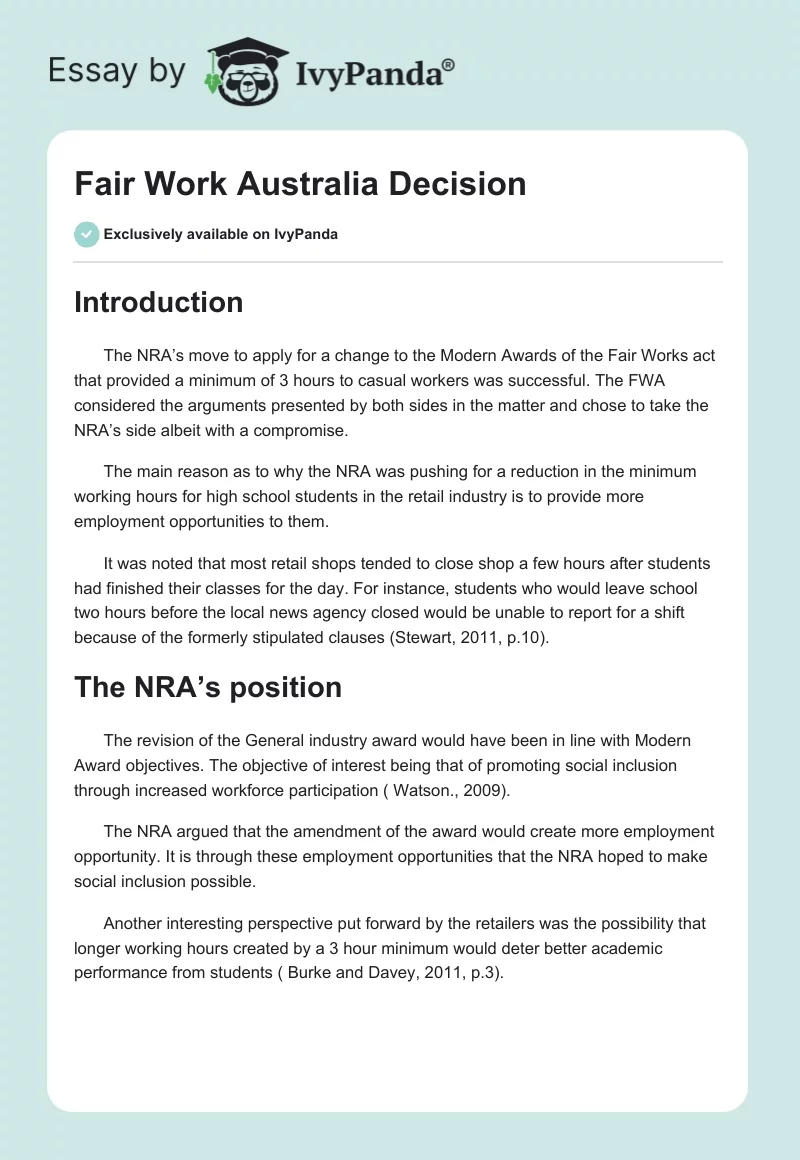 Essay by IvyPanda®

Fair Work Australia Decision

Exclusively available on IvyPanda

Introduction

The NRA's move to apply for a change to the Modern Awards of the Fair Works act that provided a minimum of 3 hours to casual workers was successful. The FWA considered the arguments presented by both sides in the matter and chose to take the NRA's side albeit with a compromise.

The main reason as to why the NRA was pushing for a reduction in the minimum working hours for high school students in the retail industry is to provide more employment opportunities to them.

It was noted that most retail shops tended to close shop a few hours after students had finished their classes for the day. For instance, students who would leave school two hours before the local news agency closed would be unable to report for a shift because of the formerly stipulated clauses (Stewart, 2011, p.10).

The NRA's position

The revision of the General industry award would have been in line with Modern Award objectives. The objective of interest being that of promoting social inclusion through increased workforce participation ( Watson., 2009).

The NRA argued that the amendment of the award would create more employment opportunity. It is through these employment opportunities that the NRA hoped to make social inclusion possible.

Another interesting perspective put forward by the retailers was the possibility that longer working hours created by a 3 hour minimum would deter better academic performance from students ( Burke and Davey, 2011, p.3).